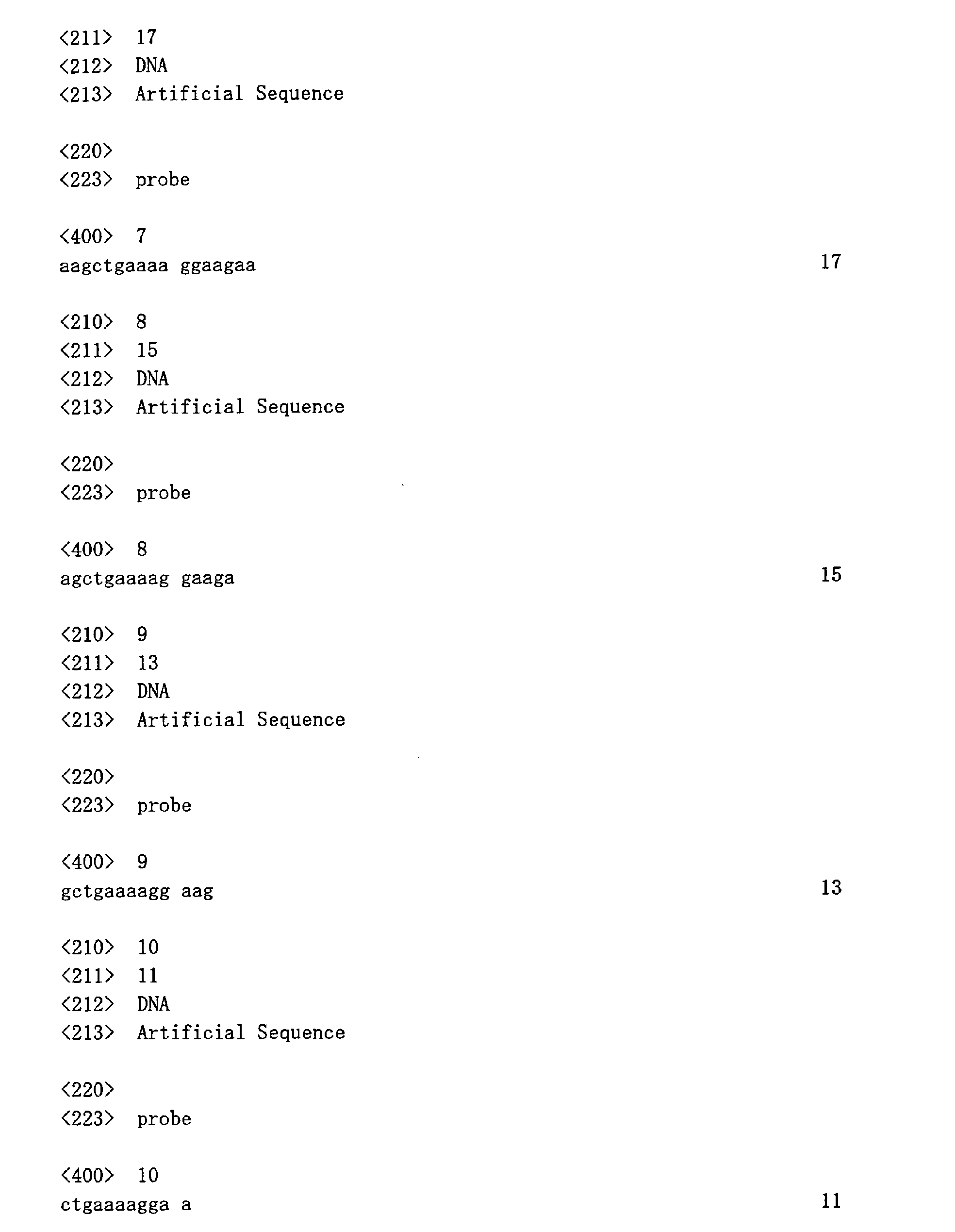 <211> 17
<212> DNA
<213> Artificial Sequence

<220>
<223> probe

<400> 7
aagctgaaaa ggaagaa 17

<210> 8
<211> 15
<212> DNA
<213> Artificial Sequence

<220>
<223> probe

<400> 8
agctgaaaag gaaga 15

<210> 9
<211> 13
<212> DNA
<213> Artificial Sequence

<220>
<223> probe

<400> 9
gctgaaaagg aag 13

<210> 10
<211> 11
<212> DNA
<213> Artificial Sequence

<220>
<223> probe

<400> 10
ctgaaaagga a 11